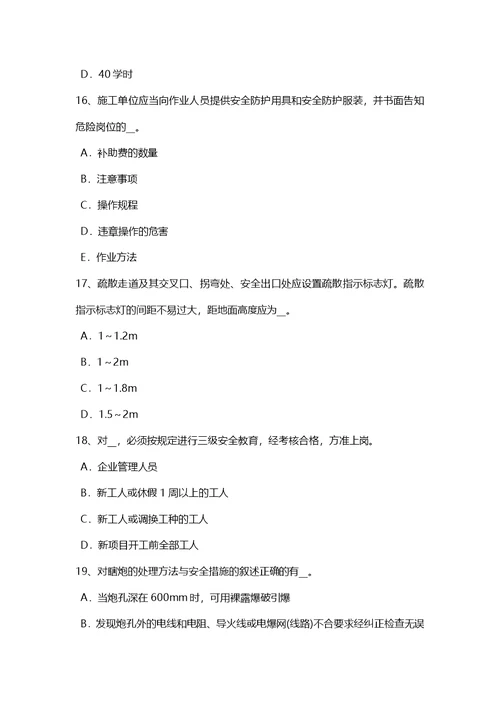 D．40 学时

16、施工单位应当向作业人员提供安全防护用具和安全防护服装，并书面告知危险岗位的__。

A．补助费的数量

B．注意事项

C．操作规程

D．违章操作的危害

E．作业方法

17、疏散走道及其交叉口、拐弯处、安全出口处应设置疏散指示标志灯。疏散指示标志灯的间距不易过大，距地面高度应为__。

A．1～1.2m

B．1～2m

C．1～1.8m

D．1.5～2m

18、对__，必须按规定进行三级安全教育，经考核合格，方准上岗。

A．企业管理人员

B．新工人或休假 1 周以上的工人

C．新工人或调换工种的工人

D．新项目开工前全部工人

19、对瞎炮的处理方法与安全措施的叙述正确的有__。

A．当炮孔深在 600mm 时，可用裸露爆破引爆

B．发现炮孔外的电线和电阻、导火线或电爆网(线路)不合要求经纠正检查无误